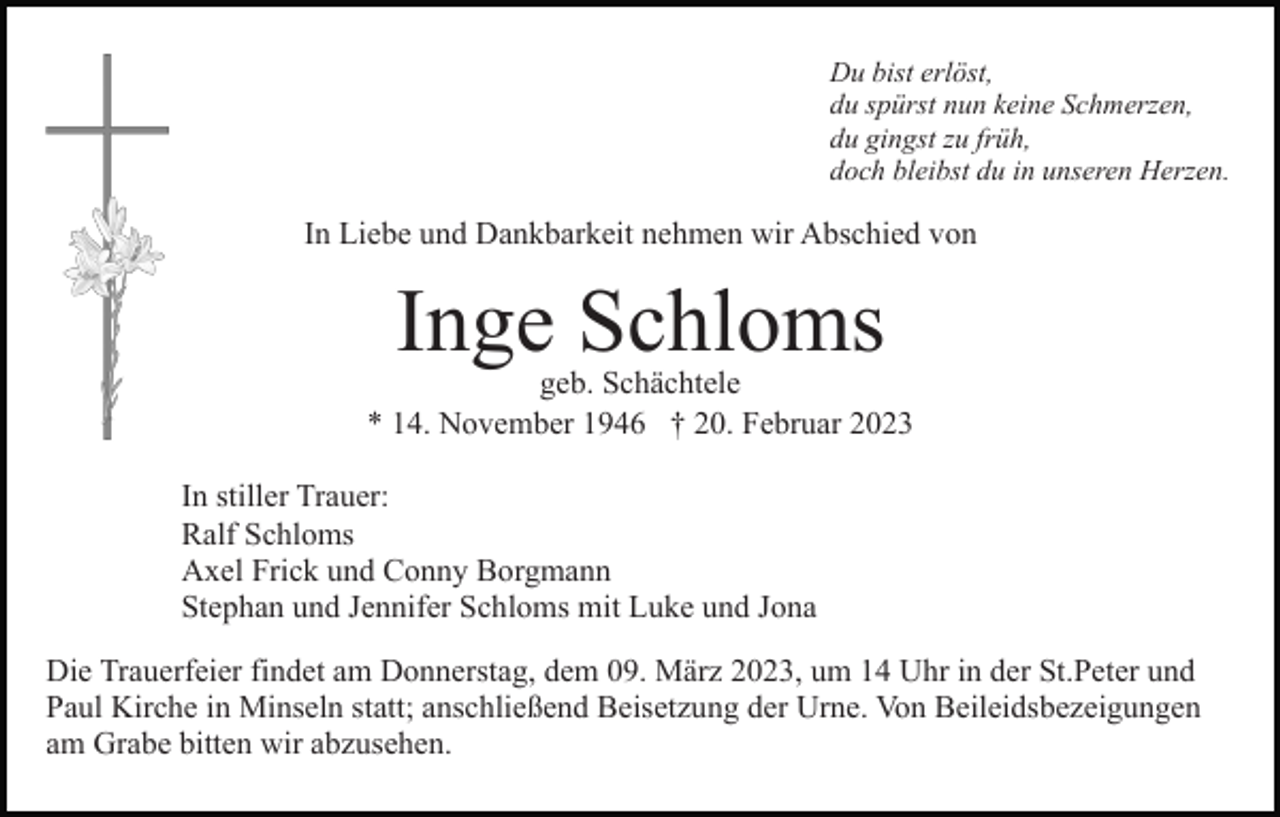 Du bist erlöst,
du spürst nun keine Schmerzen,
du gingst zu früh,
doch bleibst du in unseren Herzen.

In Liebe und Dankbarkeit nehmen wir Abschied von

Inge Schloms

geb. Schächtele

* 14. November 1946 † 20. Februar 2023

In stiller Trauer:
Ralf Schloms
Axel Frick und Conny Borgmann
Stephan und Jennifer Schloms mit Luke und Jona

Die Trauerfeier findet am Donnerstag, dem 09. März 2023, um 14 Uhr in der St.Peter und Paul Kirche in Minseln statt; anschließend Beisetzung der Urne. Von Beileidsbezeigungen am Grabe bitten wir abzusehen.